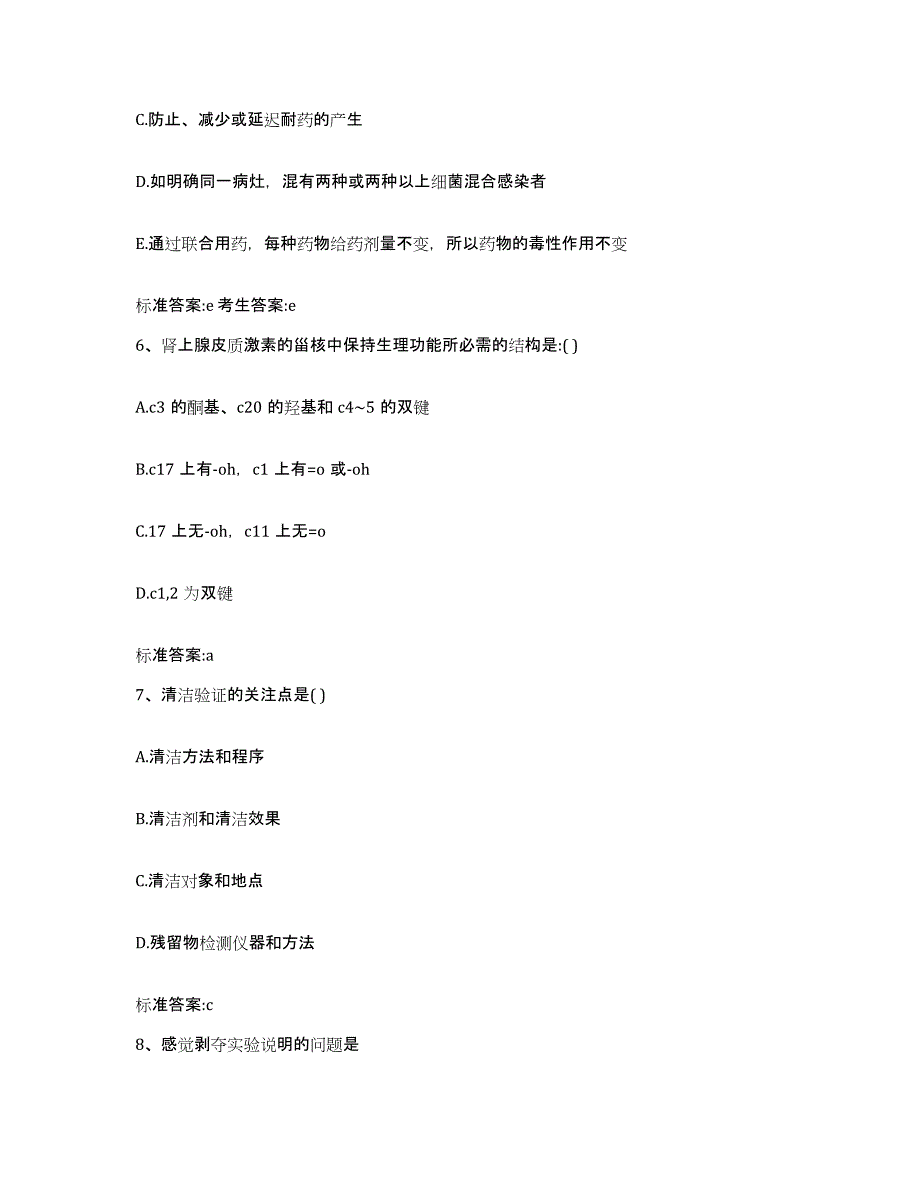 C.防止、减少或延迟耐药的产生

D.如明确同一病灶，混有两种或两种以上细菌混合感染者

E.通过联合用药，每种药物给药剂量不变，所以药物的毒性作用不变

标准答案:e 考生答案:e

6、肾上腺皮质激素的甾核中保持生理功能所必需的结构是:( )

A.c3 的酮基、c20 的羟基和 c4~5 的双键

B.c17 上有-oh，c1 上有=o 或-oh

C.17 上无-oh，c11 上无=o

D.c1,2 为双键

标准答案:a

7、清洁验证的关注点是( )

A.清洁方法和程序

B.清洁剂和清洁效果

C.清洁对象和地点

D.残留物检测仪器和方法

标准答案:c

8、感觉剥夺实验说明的问题是